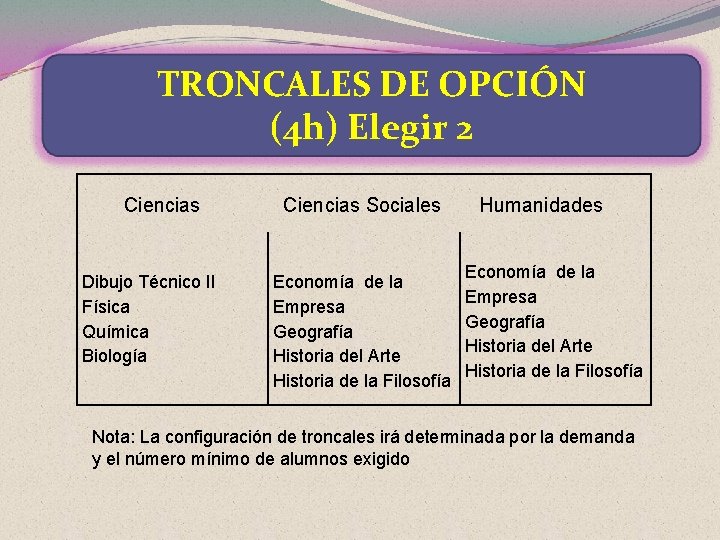 TRONCALES DE OPCIÓN
(4h) Elegir 2

| Ciencias | Ciencias Sociales | Humanidades |
|---|---|---|
| Dibujo Técnico II<br>Física<br>Química<br>Biología | Economía de la Empresa<br>Geografía<br>Historia del Arte<br>Historia de la Filosofía | Economía de la Empresa<br>Geografía<br>Historia del Arte<br>Historia de la Filosofía |

Nota: La configuración de troncales irá determinada por la demanda y el número mínimo de alumnos exigido